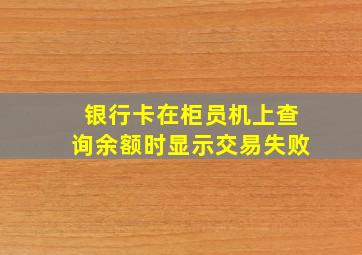 银行卡在柜员机上查询余额时显示交易失败